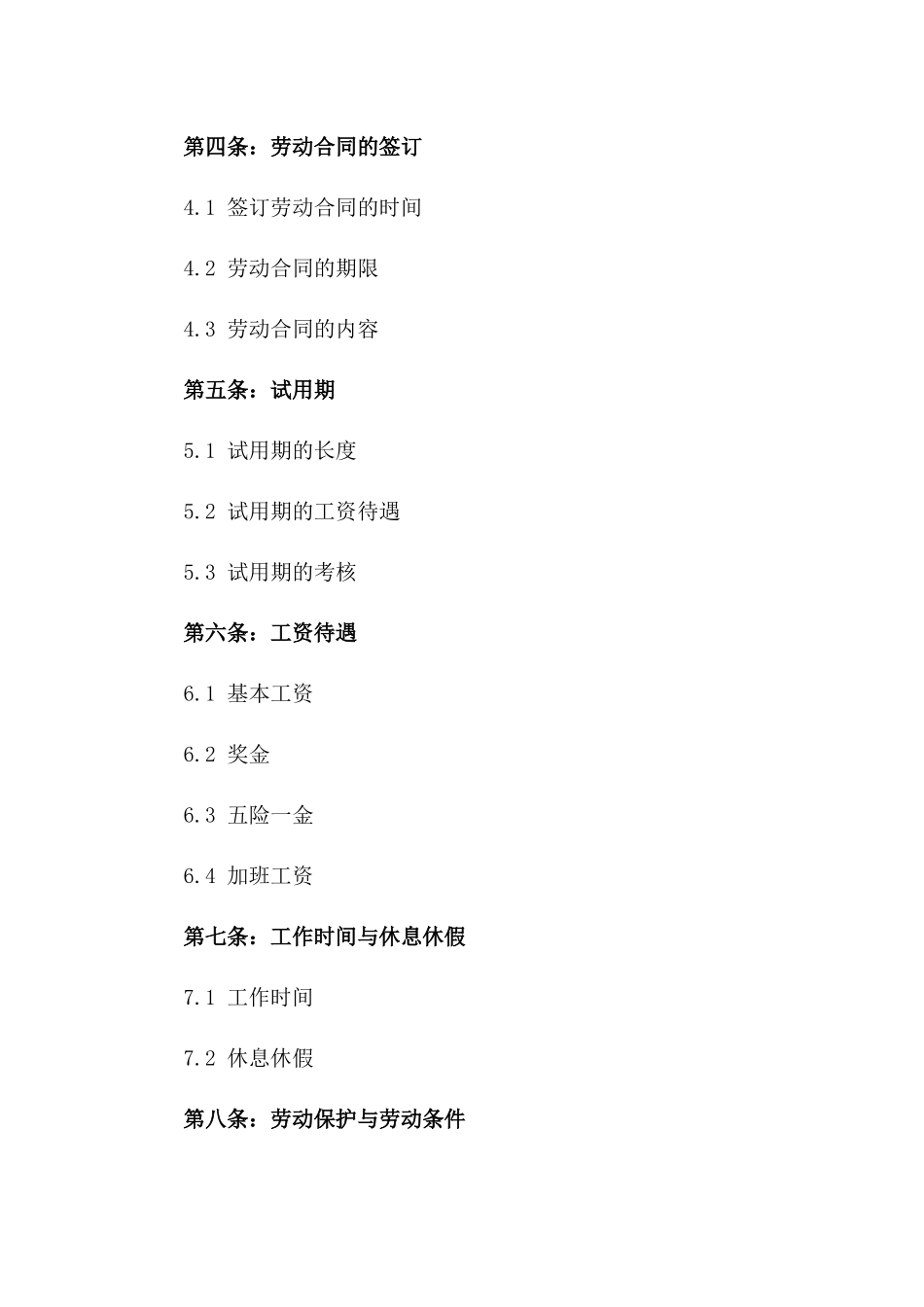 第四条：劳动合同的签订

4.1 签订劳动合同的时间

4.2 劳动合同的期限

4.3 劳动合同的内容

第五条：试用期

5.1 试用期的长度

5.2 试用期的工资待遇

5.3 试用期的考核

第六条：工资待遇

6.1 基本工资

6.2 奖金

6.3 五险一金

6.4 加班工资

第七条：工作时间与休息休假

7.1 工作时间

7.2 休息休假

第八条：劳动保护与劳动条件